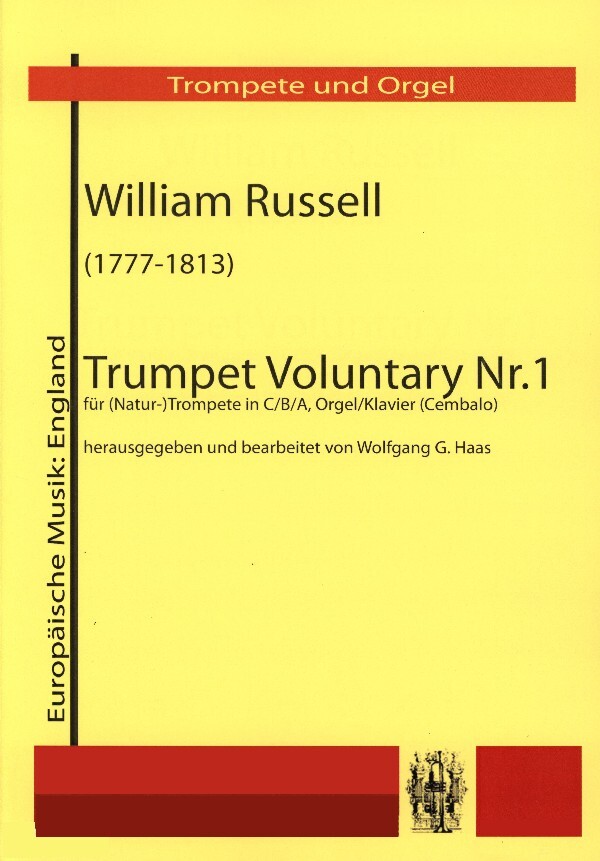 Trompete und Orgel

William Russell

(1777-1813)

Trumpet Voluntary Nr.1

für (Natur-)Trompete in C/B/A, Orgel/Klavier (Cembalo)

herausgegeben und bearbeitet von Wolfgang G. Haas

Europäische Musik: England